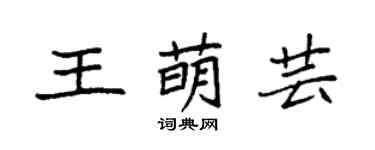 王萌芸

词典网